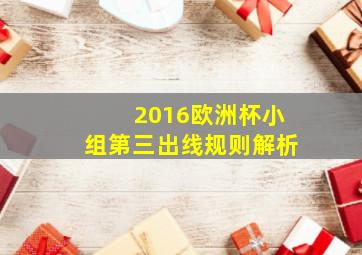 2016欧洲杯小组第三出线规则解析